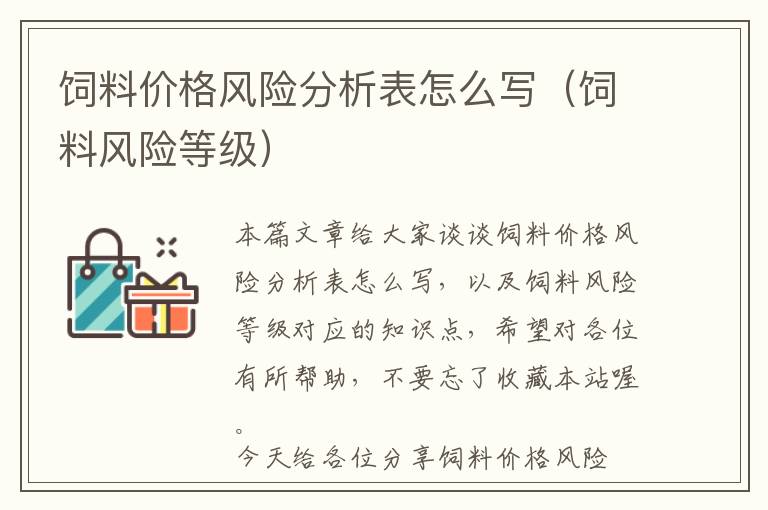 饲料价格风险分析表怎么写（饲料风险等级）

本篇文章给大家谈谈饲料价格风险分析表怎么写，以及饲料风险等级对应的知识点，希望对各位有所帮助，不要忘了收藏本站喔。

今天给各位分享饲料价格风险